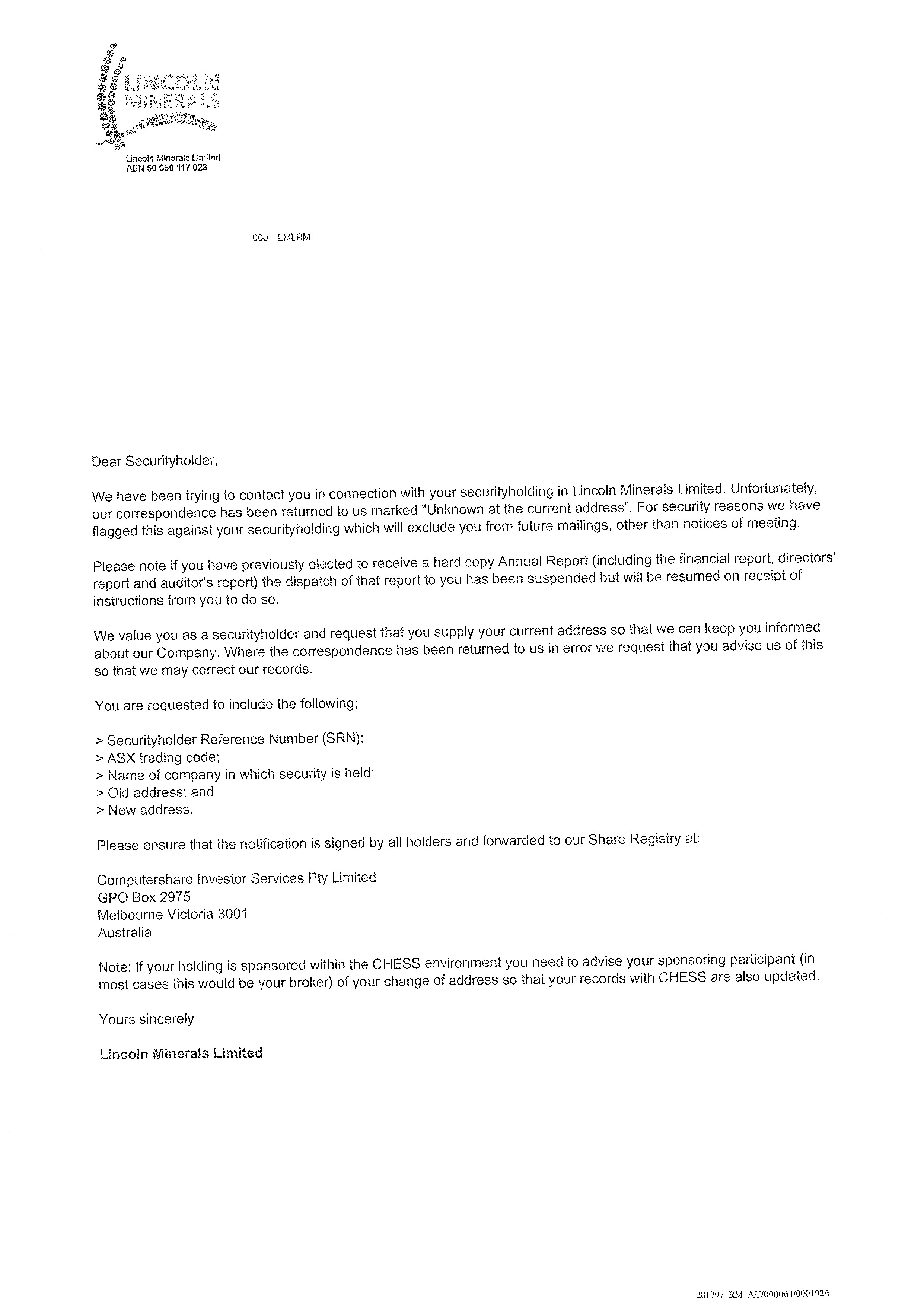 LINCOLN MINERALS

Lincoln Minerals Limited
ABN 50 050 117 023

000 LMLRM

Dear Securityholder,

We have been trying to contact you in connection with your securityholding in Lincoln Minerals Limited. Unfortunately, our correspondence has been returned to us marked "Unknown at the current address". For security reasons we have flagged this against your securityholding which will exclude you from future mailings, other than notices of meeting.

Please note if you have previously elected to receive a hard copy Annual Report (including the financial report, directors' report and auditor's report) the dispatch of that report to you has been suspended but will be resumed on receipt of instructions from you to do so.

We value you as a securityholder and request that you supply your current address so that we can keep you informed about our Company. Where the correspondence has been returned to us in error we request that you advise us of this so that we may correct our records.

You are requested to include the following;

> Securityholder Reference Number (SRN);
> ASX trading code;
> Name of company in which security is held;
> Old address; and
> New address.

Please ensure that the notification is signed by all holders and forwarded to our Share Registry at:

Computershare Investor Services Pty Limited
GPO Box 2975
Melbourne Victoria 3001
Australia

Note: If your holding is sponsored within the CHESS environment you need to advise your sponsoring participant (in most cases this would be your broker) of your change of address so that your records with CHESS are also updated.

Yours sincerely

Lincoln Minerals Limited

281797 RM AU/000064/000192/i